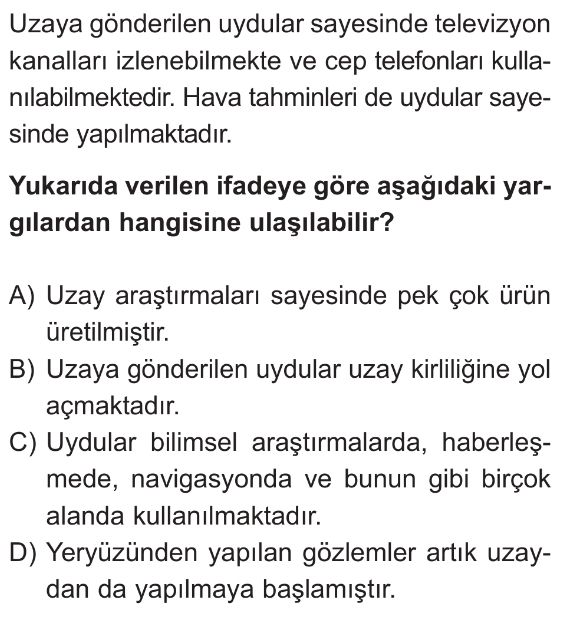 Uzaya gönderilen uydular sayesinde televizyon kanalları izlenebilmekte ve cep telefonları kullanılabilmektedir. Hava tahminleri de uydular sayesinde yapılmaktadır.

Yukarıda verilen ifadeye göre aşağıdaki yargılardan hangisine ulaşılabilir?

A) Uzay araştırmaları sayesinde pek çok ürün üretilmiştir.
B) Uzaya gönderilen uydular uzay kirliliğine yol açmaktadır.
C) Uydular bilimsel araştırmalarda, haberleşmede, navigasyonda ve bunun gibi birçok alanda kullanılmaktadır.
D) Yeryüzünden yapılan gözlemler artık uzaydan da yapılmaya başlamıştır.